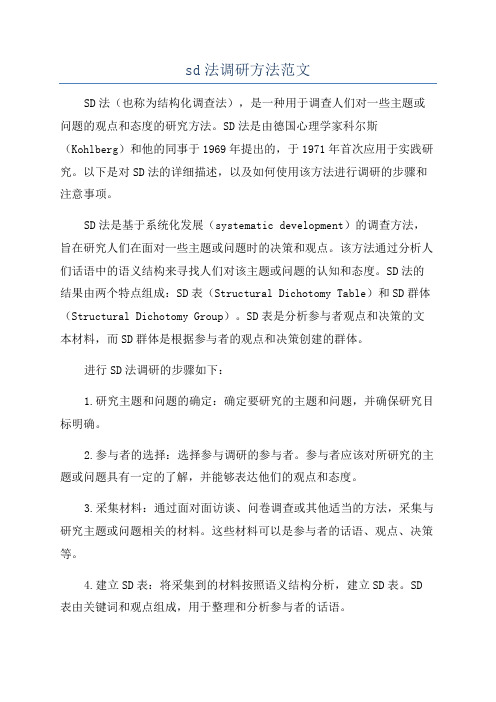 sd法调研方法范文

SD法（也称为结构化调查法），是一种用于调查人们对一些主题或问题的观点和态度的研究方法。SD法是由德国心理学家科尔斯（Kohlberg）和他的同事于1969年提出的，于1971年首次应用于实践研究。以下是对SD法的详细描述，以及如何使用该方法进行调研的步骤和注意事项。

SD法是基于系统化发展（systematic development）的调查方法，旨在研究人们在面对一些主题或问题时的决策和观点。该方法通过分析人们话语中的语义结构来寻找人们对该主题或问题的认知和态度。SD法的结果由两个特点组成：SD表（Structural Dichotomy Table）和SD群体（Structural Dichotomy Group）。SD表是分析参与者观点和决策的文本材料，而SD群体是根据参与者的观点和决策创建的群体。

进行SD法调研的步骤如下：

1.研究主题和问题的确定：确定要研究的主题和问题，并确保研究目标明确。

2.参与者的选择：选择参与调研的参与者。参与者应该对所研究的主题或问题具有一定的了解，并能够表达他们的观点和态度。

3.采集材料：通过面对面访谈、问卷调查或其他适当的方法，采集与研究主题或问题相关的材料。这些材料可以是参与者的话语、观点、决策等。

4.建立SD表：将采集到的材料按照语义结构分析，建立SD表。SD表由关键词和观点组成，用于整理和分析参与者的话语。